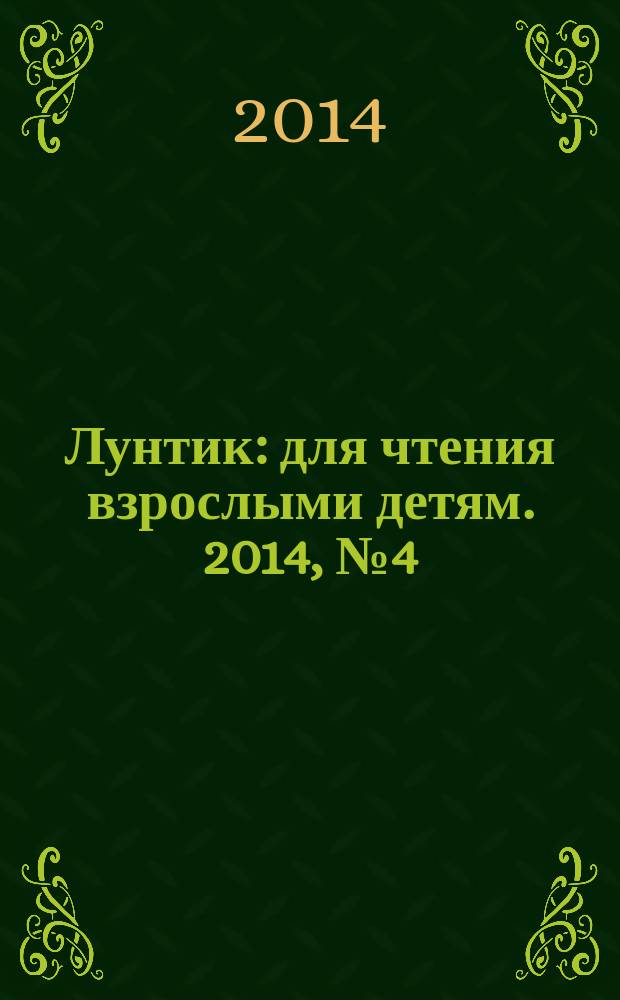 2014

Лунтик: для чтения взрослыми детям. 2014, №4